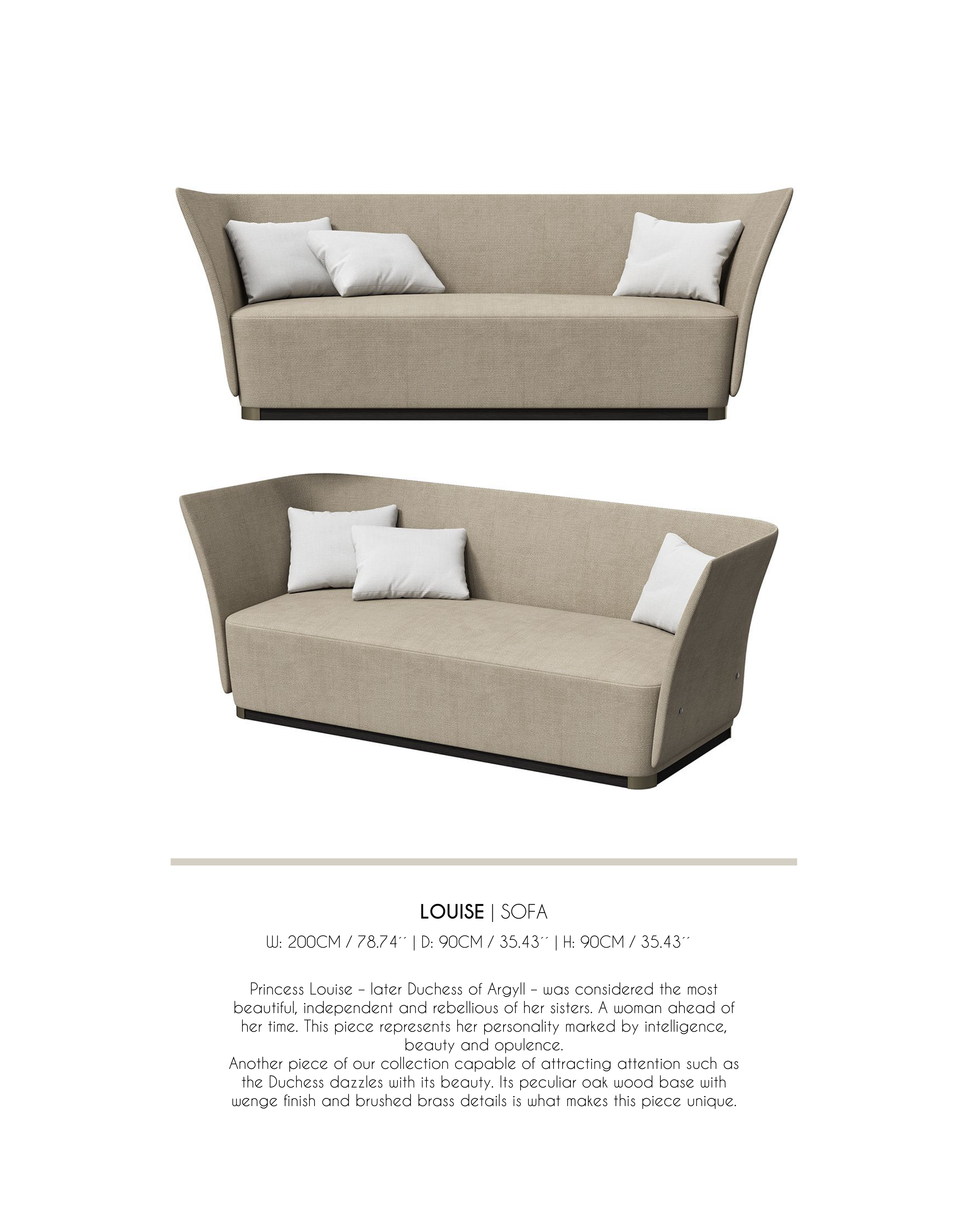 LOUISE | SOFA

W: 200CM / 78.74´´ | D: 90CM / 35.43´´ | H: 90CM / 35.43´´

Princess Louise – later Duchess of Argyll – was considered the most beautiful, independent and rebellious of her sisters. A woman ahead of her time. This piece represents her personality marked by intelligence, beauty and opulence.
Another piece of our collection capable of attracting attention such as the Duchess dazzles with its beauty. Its peculiar oak wood base with wenge finish and brushed brass details is what makes this piece unique.